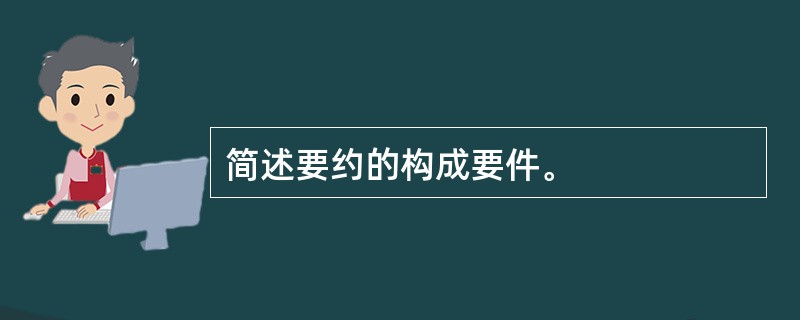 简述要约的构成要件。